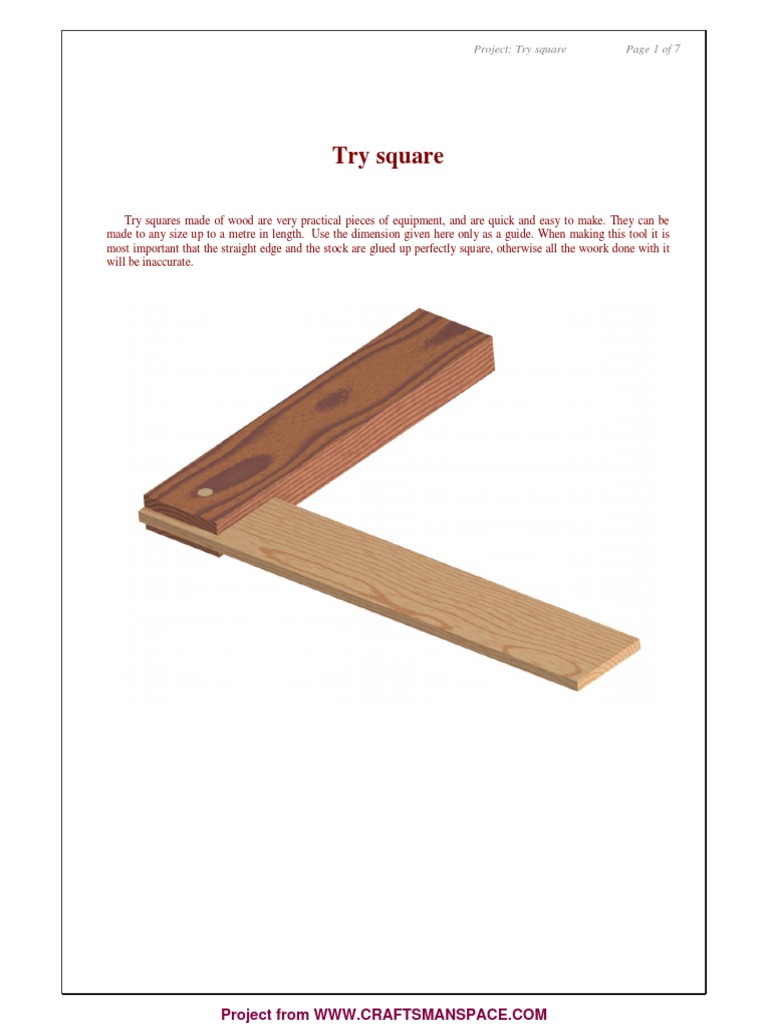 Project: Try square Page 1 of 7

Try square

Try squares made of wood are very practical pieces of equipment, and are quick and easy to make. They can be made to any size up to a metre in length. Use the dimension given here only as a guide. When making this tool it is most important that the straight edge and the stock are glued up perfectly square, otherwise all the woork done with it will be inaccurate.

Project from WWW.CRAFTSMANSPACE.COM